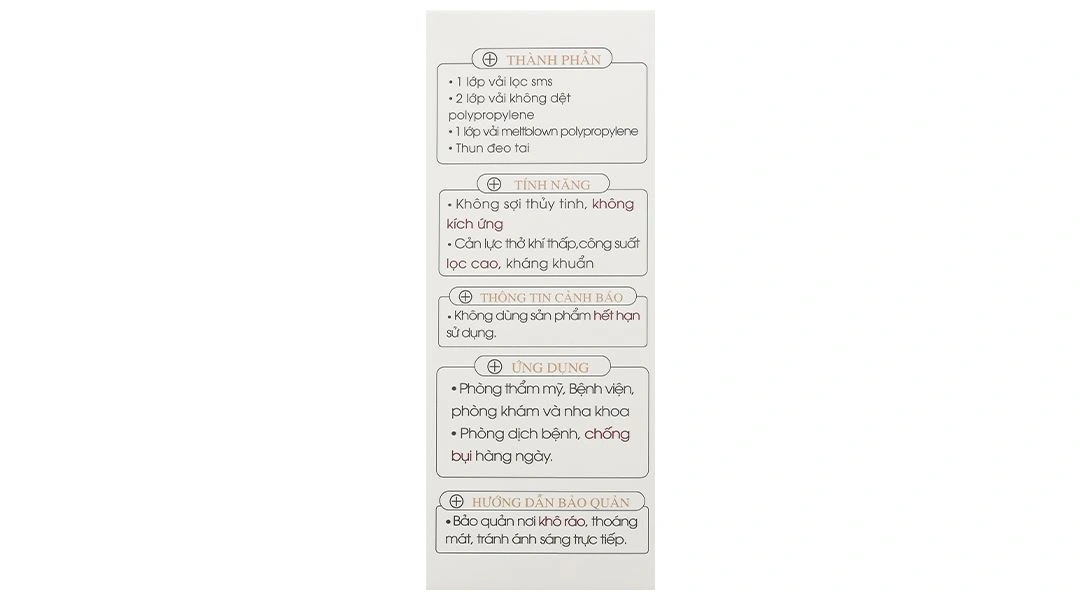 THÀNH PHẦN

• 1 lớp vải lọc sms
• 2 lớp vải không dệt polypropylene
• 1 lớp vải meltblown polypropylene
• Thun đeo tai

TÍNH NĂNG

• Không sợi thủy tinh, không kích ứng
• Cản lực thở khí thấp,công suất lọc cao, kháng khuẩn

THÔNG TIN CẢNH BÁO

• Không dùng sản phẩm hết hạn sử dụng.

ỨNG DỤNG

• Phòng thẩm mỹ, Bệnh viện, phòng khám và nha khoa
• Phòng dịch bệnh, chống bụi hàng ngày.

HƯỚNG DẪN BẢO QUẢN

• Bảo quản nơi khô ráo, thoáng mát, tránh ánh sáng trực tiếp.